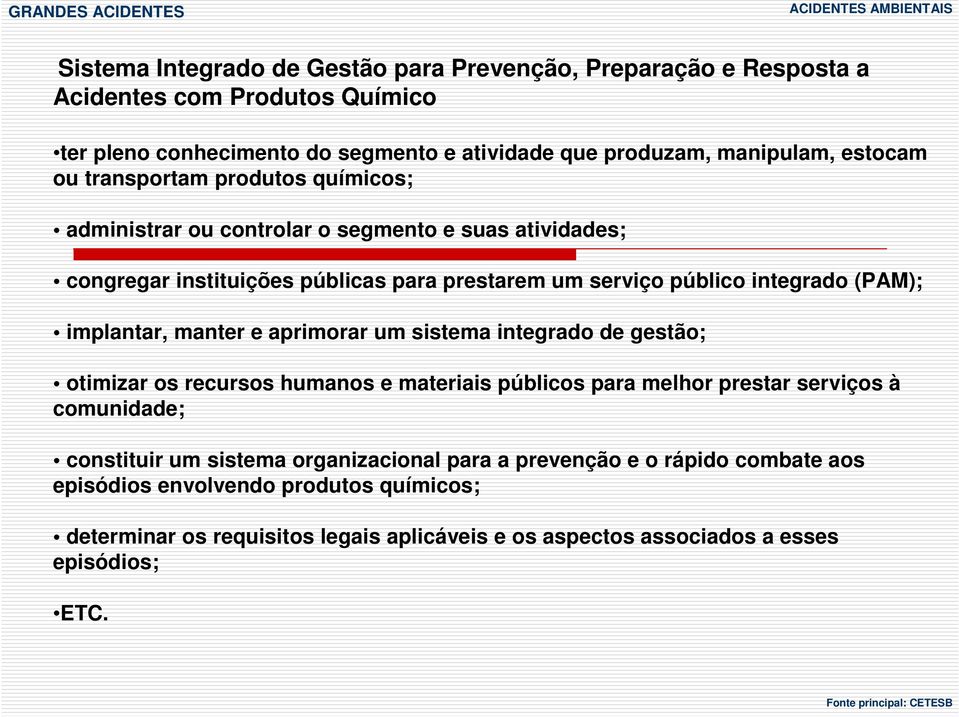 GRANDES ACIDENTES

ACIDENTES AMBIENTAIS

Sistema Integrado de Gestão para Prevenção, Preparação e Resposta a Acidentes com Produtos Químico

•ter pleno conhecimento do segmento e atividade que produzam, manipulam, estocam ou transportam produtos químicos;

• administrar ou controlar o segmento e suas atividades;

• congregar instituições públicas para prestarem um serviço público integrado (PAM);

• implantar, manter e aprimorar um sistema integrado de gestão;

• otimizar os recursos humanos e materiais públicos para melhor prestar serviços à comunidade;

• constituir um sistema organizacional para a prevenção e o rápido combate aos episódios envolvendo produtos químicos;

• determinar os requisitos legais aplicáveis e os aspectos associados a esses episódios;

•ETC.

Fonte principal: CETESB